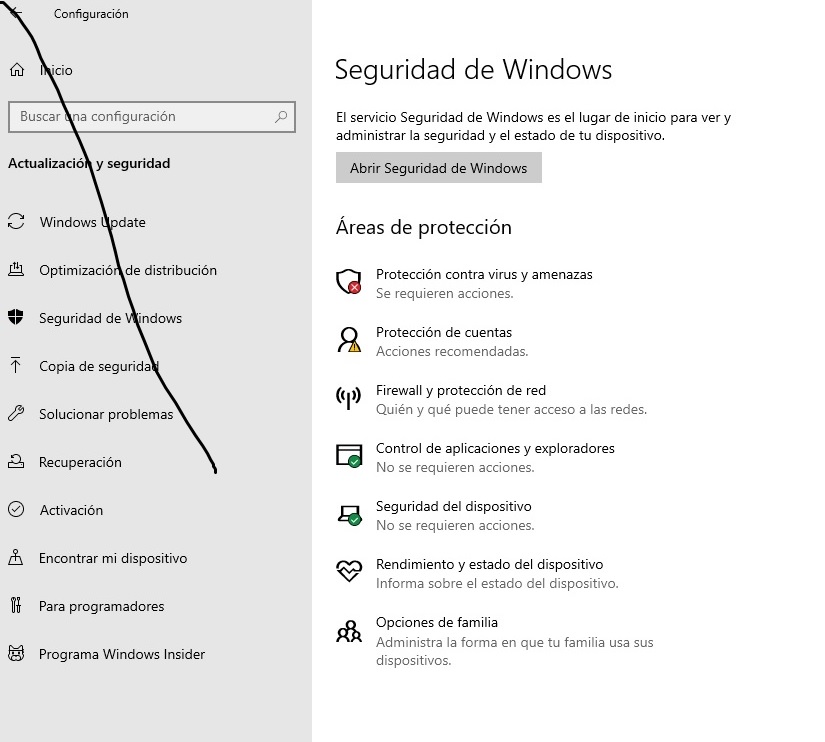 Configuración

Inicio

Buscar una configuración

Actualización y seguridad

Windows Update

Optimización de distribución

Seguridad de Windows

Copia de seguridad

Solucionar problemas

Recuperación

Activación

Encontrar mi dispositivo

Para programadores

Programa Windows Insider

Seguridad de Windows

El servicio Seguridad de Windows es el lugar de inicio para ver y administrar la seguridad y el estado de tu dispositivo.

Abrir Seguridad de Windows

Áreas de protección

Protección contra virus y amenazas
Se requieren acciones.

Protección de cuentas
Acciones recomendadas.

Firewall y protección de red
Quién y qué puede tener acceso a las redes.

Control de aplicaciones y exploradores
No se requieren acciones.

Seguridad del dispositivo
No se requieren acciones.

Rendimiento y estado del dispositivo
Informa sobre el estado del dispositivo.

Opciones de familia
Administra la forma en que tu familia usa sus dispositivos.